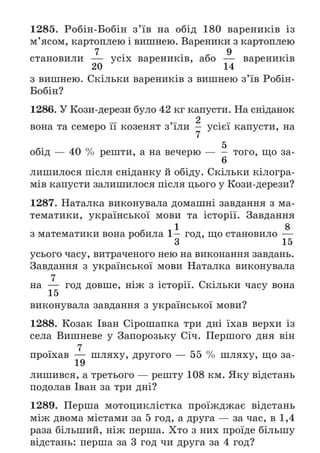 **1285.** Робін-Бобін з'їв на обід 180 вареників із м'ясом, картоплею і вишнею. Вареники з картоплею становили $\frac{7}{20}$ усіх вареників, або $\frac{9}{14}$ вареників з вишнею. Скільки вареників з вишнею з'їв Робін-Бобін?

**1286.** У Кози-дерези було 42 кг капусти. На сніданок вона та семеро її козенят з'їли $\frac{2}{7}$ усієї капусти, на обід — 40 % решти, а на вечерю — $\frac{5}{6}$ того, що залишилося після сніданку й обіду. Скільки кілограмів капусти залишилося після цього у Кози-дерези?

**1287.** Наталка виконувала домашні завдання з математики, української мови та історії. Завдання з математики вона робила $1\frac{1}{3}$ год, що становило $\frac{8}{15}$ усього часу, витраченого нею на виконання завдань. Завдання з української мови Наталка виконувала на $\frac{7}{15}$ год довше, ніж з історії. Скільки часу вона виконувала завдання з української мови?

**1288.** Козак Іван Сірошапка три дні їхав верхи із села Вишневе у Запорозьку Січ. Першого дня він проїхав $\frac{7}{19}$ шляху, другого — 55 % шляху, що залишився, а третього — решту 108 км. Яку відстань подолав Іван за три дні?

**1289.** Перша мотоциклістка проїжджає відстань між двома містами за 5 год, а друга — за час, в 1,4 раза більший, ніж перша. Хто з них проїде більшу відстань: перша за 3 год чи друга за 4 год?